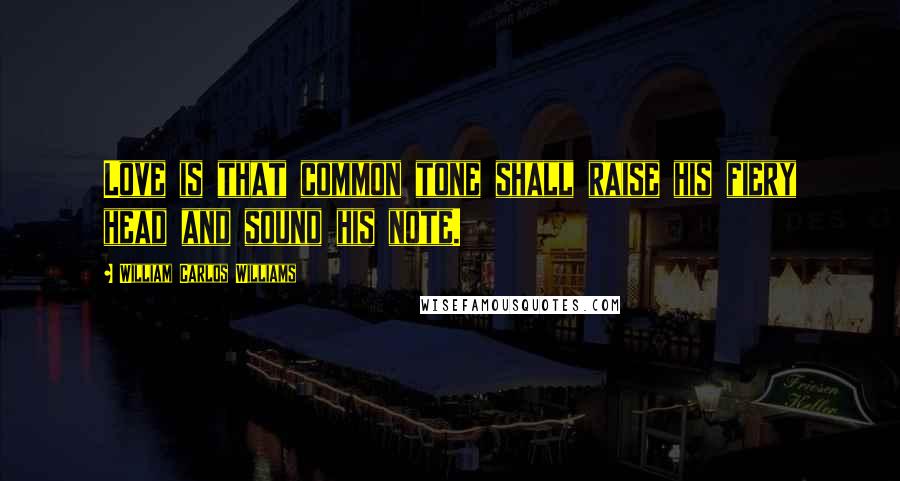 Love is that common tone shall raise his fiery head and sound his note.

William Carlos Williams

WISEFAMOUSQUOTES.COM

Friesen Keller